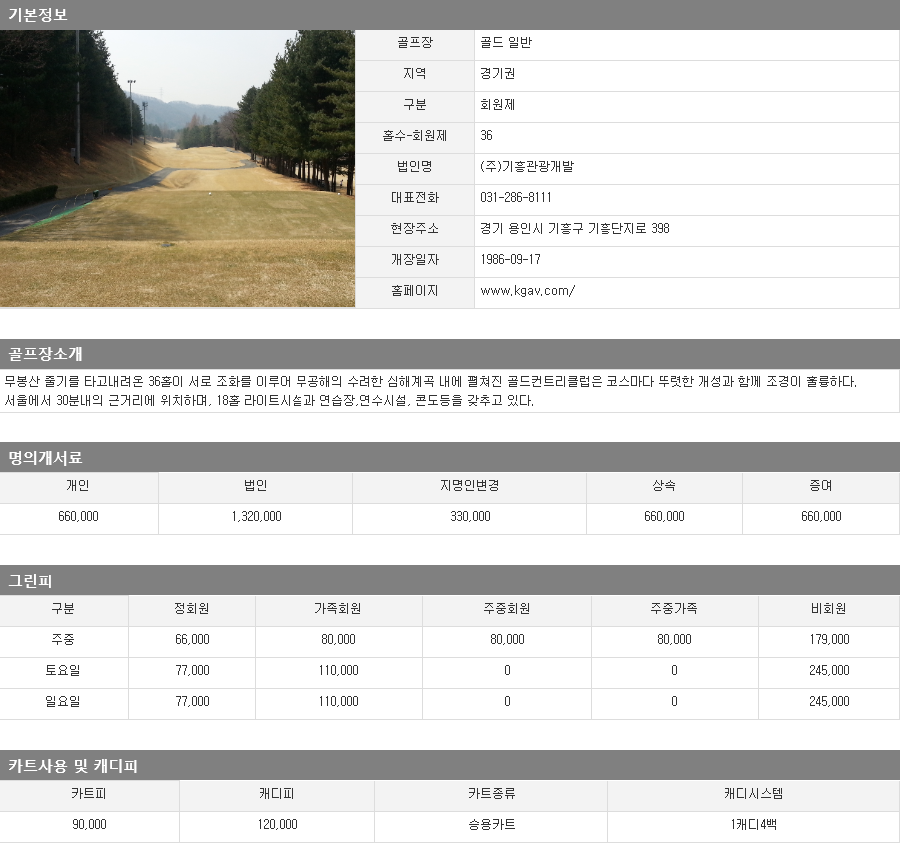 기본정보

| 골프장 | 골드 일반 |
|---|---|
| 지역 | 경기권 |
| 구분 | 회원제 |
| 홀수-회원제 | 36 |
| 법인명 | (주)기흥관광개발 |
| 대표전화 | 031-286-8111 |
| 현장주소 | 경기 용인시 기흥구 기흥단지로 398 |
| 개장일자 | 1986-09-17 |
| 홈페이지 | www.kgav.com/ |

골프장소개

무봉산 줄기를 타고내려온 36홀이 서로 조화를 이루어 무공해의 수려한 심해계곡 내에 펼쳐진 골드컨트리클럽은 코스마다 뚜렷한 개성과 함께 조경이 훌륭하다. 서울에서 30분내의 근거리에 위치하며, 18홀 라이트시설과 연습장,연수시설, 콘도등을 갖추고 있다.

명의개서료

| 개인 | 법인 | 지명인변경 | 상속 | 증여 |
|---|---|---|---|---|
| 660,000 | 1,320,000 | 330,000 | 660,000 | 660,000 |

그린피

| 구분 | 정회원 | 가족회원 | 주중회원 | 주중가족 | 비회원 |
|---|---|---|---|---|---|
| 주중 | 66,000 | 80,000 | 80,000 | 80,000 | 179,000 |
| 토요일 | 77,000 | 110,000 | 0 | 0 | 245,000 |
| 일요일 | 77,000 | 110,000 | 0 | 0 | 245,000 |

카트사용 및 캐디피

| 카트피 | 캐디피 | 카트종류 | 캐디시스템 |
|---|---|---|---|
| 90,000 | 120,000 | 승용카트 | 1캐디4백 |